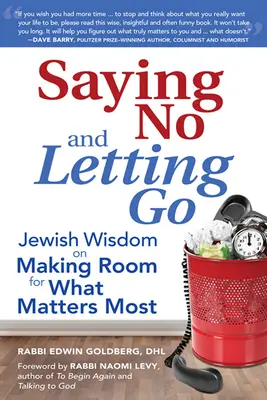 "If you wish you had more time ... to stop and think about what you really want your life to be, please read this wise, insightful and often funny book. It won't take you long. It will help you figure out what truly matters to you and ... what doesn't."
—DAVE BARRY, PULITZER PRIZE-WINNING AUTHOR, COLUMNIST AND HUMORIST

Saying No and Letting Go

Jewish Wisdom on Making Room for What Matters Most

RABBI EDWIN GOLDBERG, DHL

Foreword by RABBI NAOMI LEVY, author of To Begin Again and Talking to God